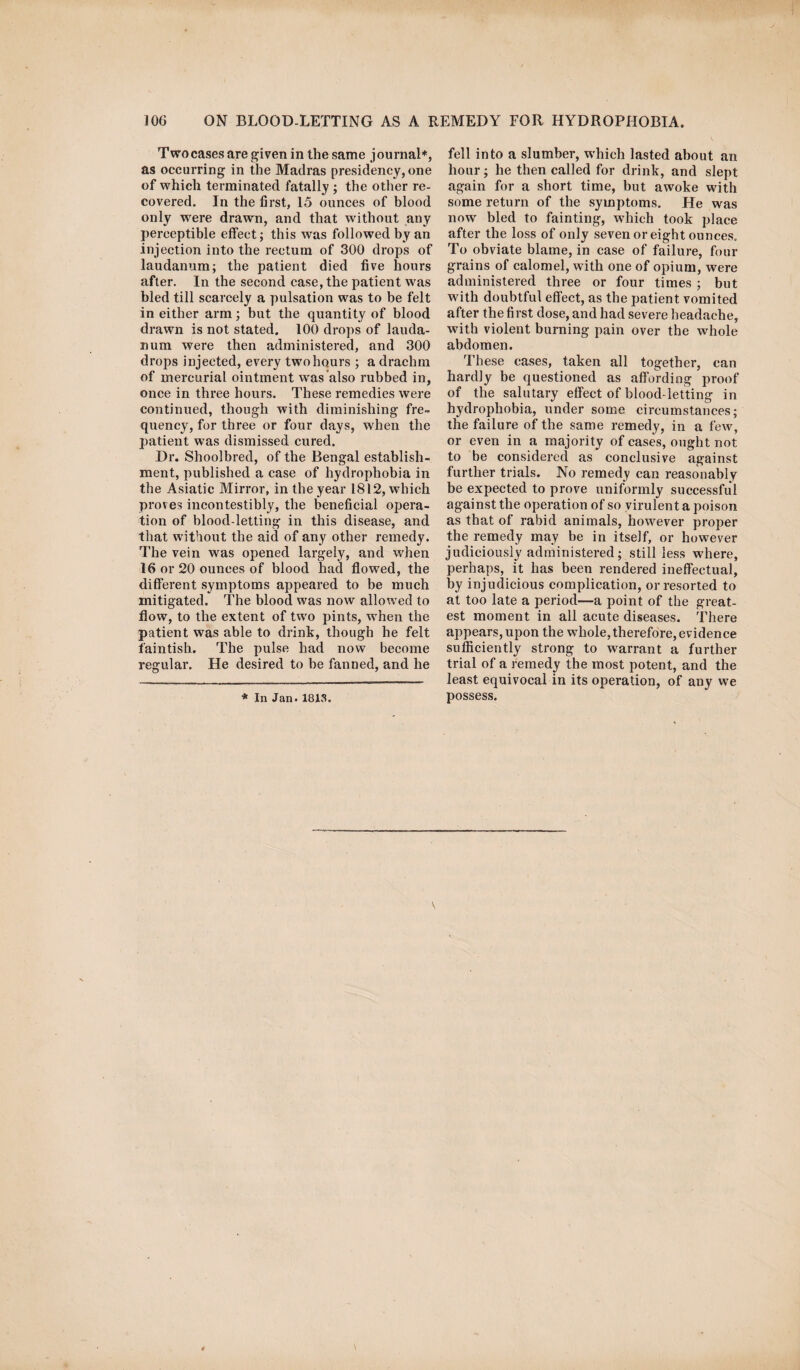 106 ON BLOOD-LETTING AS A REMEDY FOR HYDROPHOBIA.

Two cases are given in the same journal*, as occurring in the Madras presidency, one of which terminated fatally; the other recovered. In the first, 15 ounces of blood only were drawn, and that without any perceptible effect; this was followed by an injection into the rectum of 300 drops of laudanum; the patient died five hours after. In the second case, the patient was bled till scarcely a pulsation was to be felt in either arm; but the quantity of blood drawn is not stated. 100 drops of laudanum were then administered, and 300 drops injected, every two hours; a drachm of mercurial ointment was also rubbed in, once in three hours. These remedies were continued, though with diminishing frequency, for three or four days, when the patient was dismissed cured.

Dr. Shoolbred, of the Bengal establishment, published a case of hydrophobia in the Asiatic Mirror, in the year 1812, which proves incontestibly, the beneficial operation of blood-letting in this disease, and that without the aid of any other remedy. The vein was opened largely, and when 16 or 20 ounces of blood had flowed, the different symptoms appeared to be much mitigated. The blood was now allowed to flow, to the extent of two pints, when the patient was able to drink, though he felt faintish. The pulse had now become regular. He desired to be fanned, and he

* In Jan. 1813.

fell into a slumber, which lasted about an hour; he then called for drink, and slept again for a short time, but awoke with some return of the symptoms. He was now bled to fainting, which took place after the loss of only seven or eight ounces. To obviate blame, in case of failure, four grains of calomel, with one of opium, were administered three or four times; but with doubtful effect, as the patient vomited after the first dose, and had severe headache, with violent burning pain over the whole abdomen.

These cases, taken all together, can hardly be questioned as affording proof of the salutary effect of blood-letting in hydrophobia, under some circumstances; the failure of the same remedy, in a few, or even in a majority of cases, ought not to be considered as conclusive against further trials. No remedy can reasonably be expected to prove uniformly successful against the operation of so virulent a poison as that of rabid animals, however proper the remedy may be in itself, or however judiciously administered; still less where, perhaps, it has been rendered ineffectual, by injudicious complication, or resorted to at too late a period—a point of the greatest moment in all acute diseases. There appears, upon the whole, therefore, evidence sufficiently strong to warrant a further trial of a remedy the most potent, and the least equivocal in its operation, of any we possess.